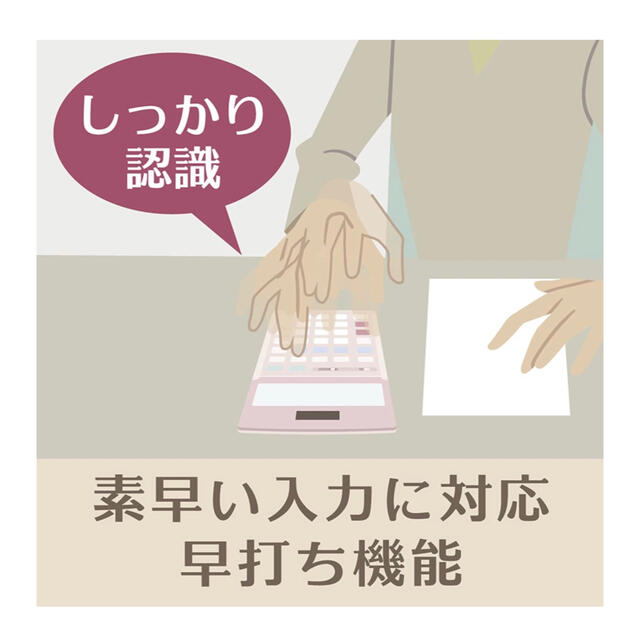 しっかり
認識

素早い入力に対応
早打ち機能